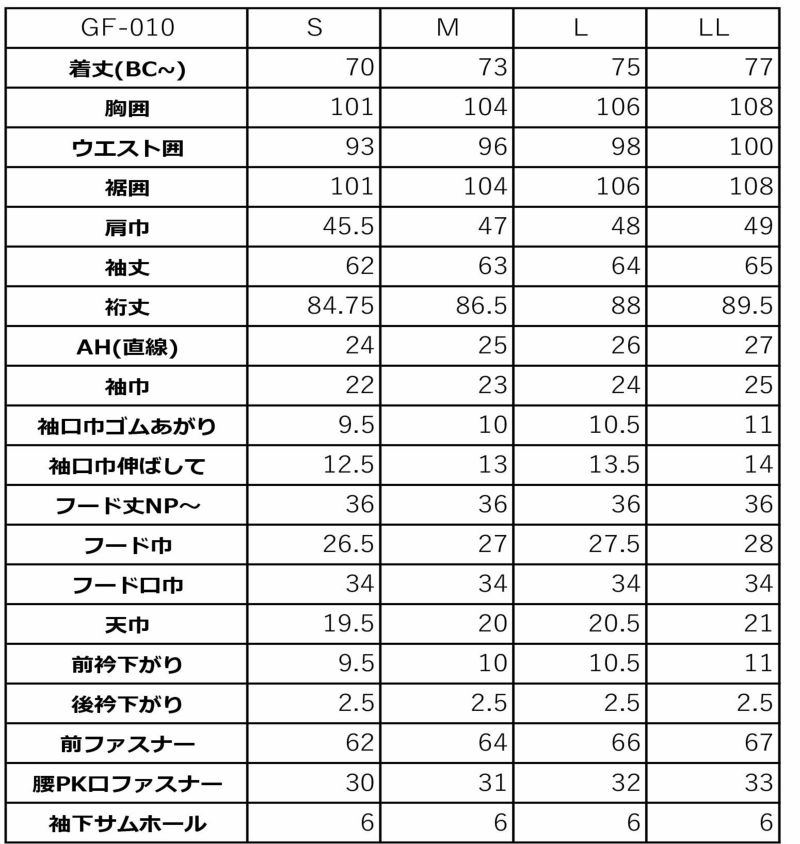 | GF-010 | S | M | L | LL |
|---|---|---|---|---|
| 着丈(BC~) | 70 | 73 | 75 | 77 |
| 胸囲 | 101 | 104 | 106 | 108 |
| ウエスト囲 | 93 | 96 | 98 | 100 |
| 裾囲 | 101 | 104 | 106 | 108 |
| 肩巾 | 45.5 | 47 | 48 | 49 |
| 袖丈 | 62 | 63 | 64 | 65 |
| 裄丈 | 84.75 | 86.5 | 88 | 89.5 |
| AH(直線) | 24 | 25 | 26 | 27 |
| 袖巾 | 22 | 23 | 24 | 25 |
| 袖口巾ゴムあがり | 9.5 | 10 | 10.5 | 11 |
| 袖口巾伸ばして | 12.5 | 13 | 13.5 | 14 |
| フード丈NP～ | 36 | 36 | 36 | 36 |
| フード巾 | 26.5 | 27 | 27.5 | 28 |
| フード口巾 | 34 | 34 | 34 | 34 |
| 天巾 | 19.5 | 20 | 20.5 | 21 |
| 前衿下がり | 9.5 | 10 | 10.5 | 11 |
| 後衿下がり | 2.5 | 2.5 | 2.5 | 2.5 |
| 前ファスナー | 62 | 64 | 66 | 67 |
| 腰PK口ファスナー | 30 | 31 | 32 | 33 |
| 袖下サムホール | 6 | 6 | 6 | 6 |